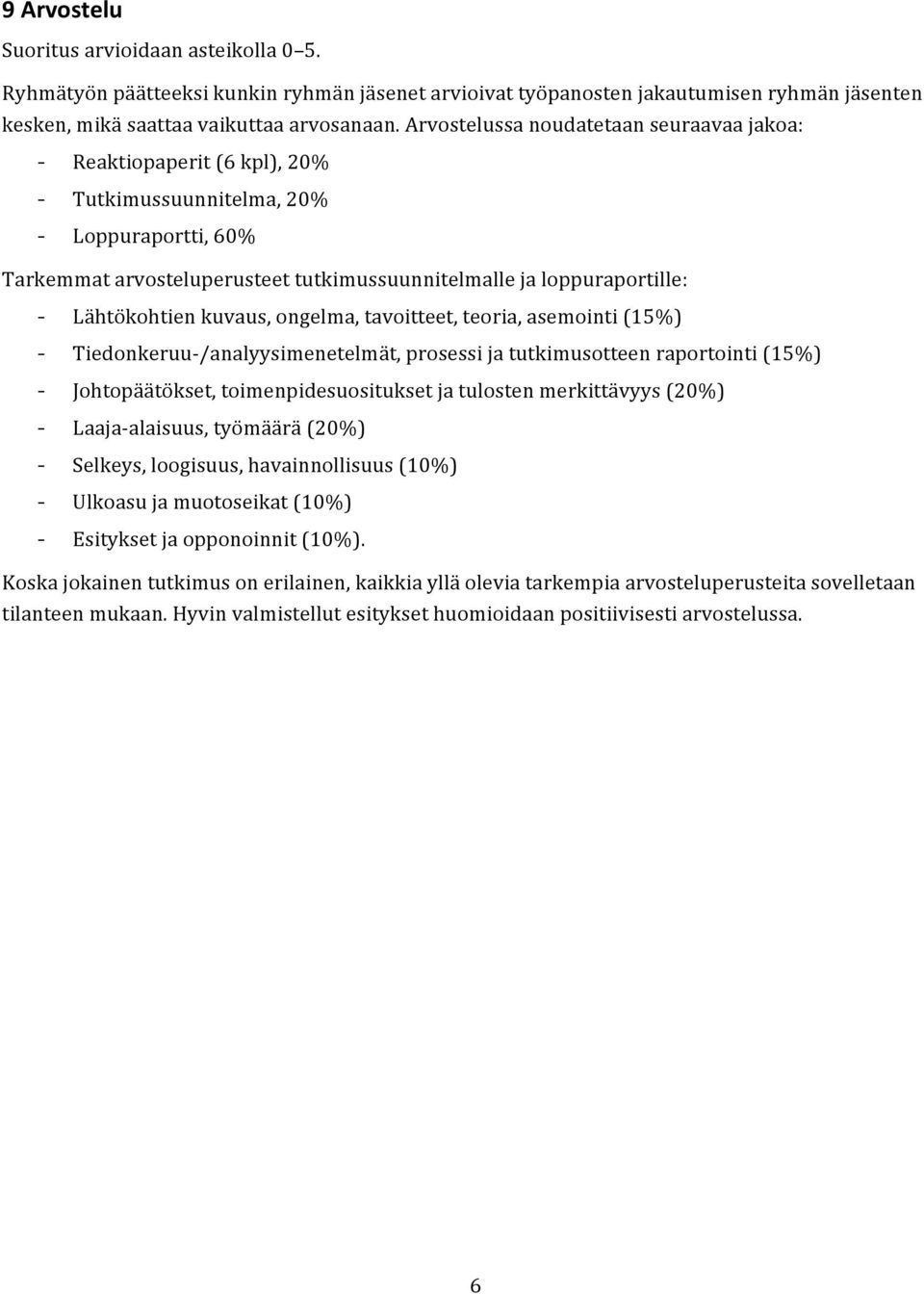 9 Arvostelu

Suoritus arvioidaan asteikolla 0–5.

Ryhmätyön päätteeksi kunkin ryhmän jäsenet arvioivat työpanosten jakautumisen ryhmän jäsenten kesken, mikä saattaa vaikuttaa arvosanaan. Arvostelussa noudatetaan seuraavaa jakoa:

- Reaktiopaperit (6 kpl), 20%
- Tutkimussuunnitelma, 20%
- Loppuraportti, 60%

Tarkemmat arvosteluperusteet tutkimussuunnitelmalle ja loppuraportille:

- Lähtökohtien kuvaus, ongelma, tavoitteet, teoria, asemointi (15%)
- Tiedonkeruu-/analyysimenetelmät, prosessi ja tutkimusotteen raportointi (15%)
- Johtopäätökset, toimenpidesuositukset ja tulosten merkittävyys (20%)
- Laaja-alaisuus, työmäärä (20%)
- Selkeys, loogisuus, havainnollisuus (10%)
- Ulkoasu ja muotoseikat (10%)
- Esitykset ja opponoinnit (10%).

Koska jokainen tutkimus on erilainen, kaikkia yllä olevia tarkempia arvosteluperusteita sovelletaan tilanteen mukaan. Hyvin valmistellut esitykset huomioidaan positiivisesti arvostelussa.

6